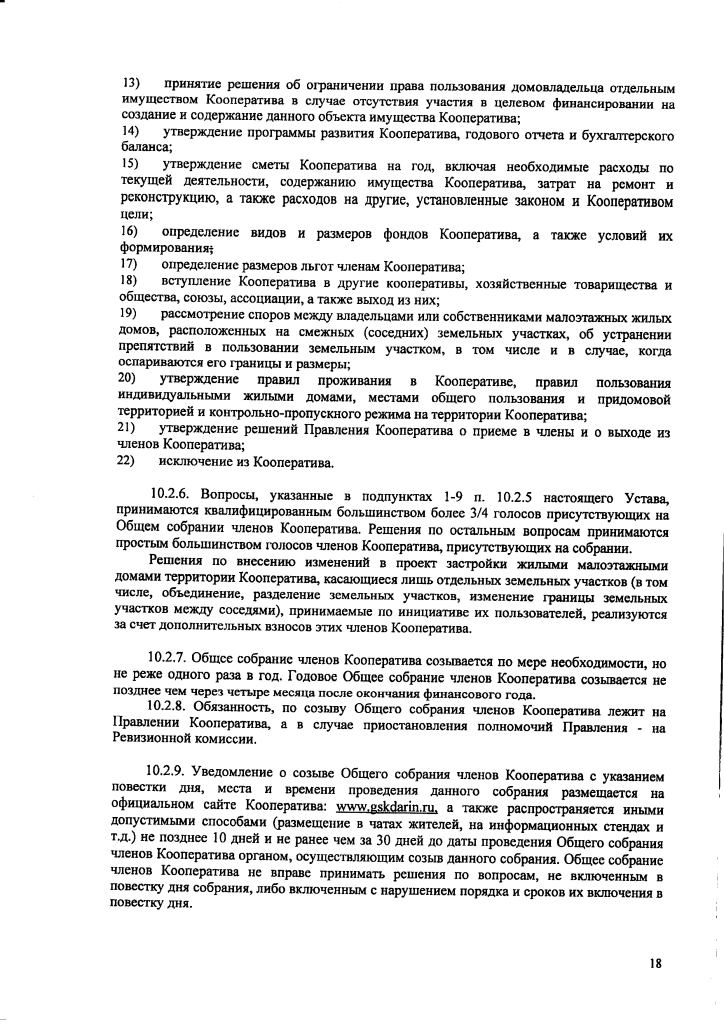 13) принятие решения об ограничении права пользования домовладельца отдельным имуществом Кооператива в случае отсутствия участия в целевом финансировании на создание и содержание данного объекта имущества Кооператива;
14) утверждение программы развития Кооператива, годового отчета и бухгалтерского баланса;
15) утверждение сметы Кооператива на год, включая необходимые расходы по текущей деятельности, содержанию имущества Кооператива, затрат на ремонт и реконструкцию, а также расходов на другие, установленные законом и Кооперативом цели;
16) определение видов и размеров фондов Кооператива, а также условий их формирования;
17) определение размеров льгот членам Кооператива;
18) вступление Кооператива в другие кооперативы, хозяйственные товарищества и общества, союзы, ассоциации, а также выход из них;
19) рассмотрение споров между владельцами или собственниками малоэтажных жилых домов, расположенных на смежных (соседних) земельных участках, об устранении препятствий в пользовании земельным участком, в том числе и в случае, когда оспариваются его границы и размеры;
20) утверждение правил проживания в Кооперативе, правил пользования индивидуальными жилыми домами, местами общего пользования и придомовой территорией и контрольно-пропускного режима на территории Кооператива;
21) утверждение решений Правления Кооператива о приеме в члены и о выходе из членов Кооператива;
22) исключение из Кооператива.

10.2.6. Вопросы, указанные в подпунктах 1-9 п. 10.2.5 настоящего Устава, принимаются квалифицированным большинством более 3/4 голосов присутствующих на Общем собрании членов Кооператива. Решения по остальным вопросам принимаются простым большинством голосов членов Кооператива, присутствующих на собрании.
Решения по внесению изменений в проект застройки жилыми малоэтажными домами территории Кооператива, касающиеся лишь отдельных земельных участков (в том числе, объединение, разделение земельных участков, изменение границы земельных участков между соседями), принимаемые по инициативе их пользователей, реализуются за счет дополнительных взносов этих членов Кооператива.

10.2.7. Общее собрание членов Кооператива созывается по мере необходимости, но не реже одного раза в год. Годовое Общее собрание членов Кооператива созывается не позднее чем через четыре месяца после окончания финансового года.
10.2.8. Обязанность, по созыву Общего собрания членов Кооператива лежит на Правлении Кооператива, а в случае приостановления полномочий Правления - на Ревизионной комиссии.

10.2.9. Уведомление о созыве Общего собрания членов Кооператива с указанием повестки дня, места и времени проведения данного собрания размещается на официальном сайте Кооператива: www.gskdarin.ru, а также распространяется иными допустимыми способами (размещение в чатах жителей, на информационных стендах и т.д.) не позднее 10 дней и не ранее чем за 30 дней до даты проведения Общего собрания членов Кооператива органом, осуществляющим созыв данного собрания. Общее собрание членов Кооператива не вправе принимать решения по вопросам, не включенным в повестку дня собрания, либо включенным с нарушением порядка и сроков их включения в повестку дня.

18